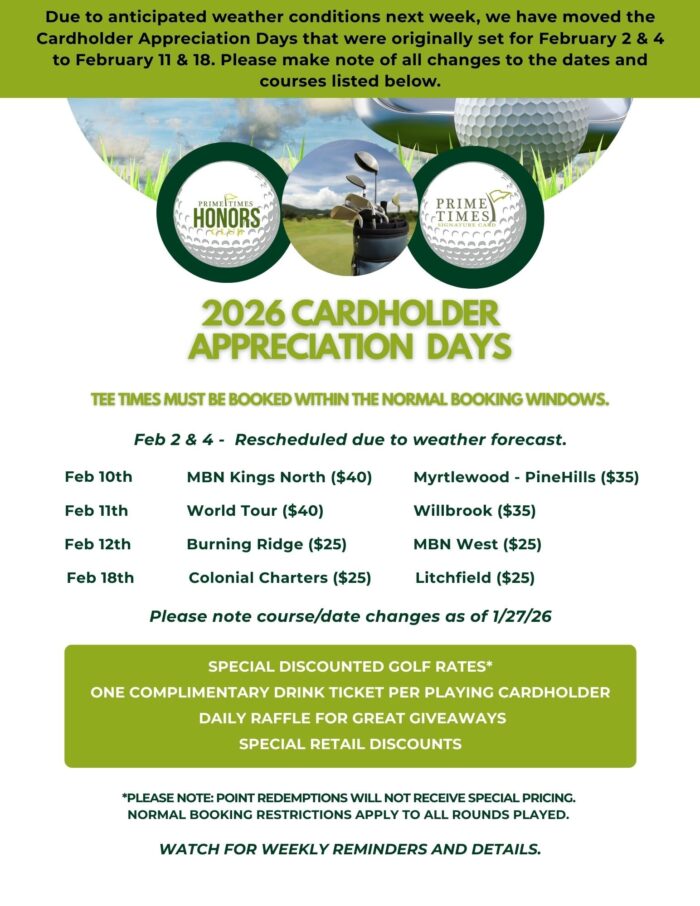 Due to anticipated weather conditions next week, we have moved the Cardholder Appreciation Days that were originally set for February 2 & 4 to February 11 & 18. Please make note of all changes to the dates and courses listed below.

PRIME TIMES HONORS

PRIME TIMES SIGNATURE CARD

2026 CARDHOLDER APPRECIATION DAYS

TEE TIMES MUST BE BOOKED WITHIN THE NORMAL BOOKING WINDOWS.

Feb 2 & 4 - Rescheduled due to weather forecast.

| Feb 10th | MBN Kings North ($40) | Myrtlewood - PineHills ($35) |
|---|---|---|
| Feb 11th | World Tour ($40) | Willbrook ($35) |
| Feb 12th | Burning Ridge ($25) | MBN West ($25) |
| Feb 18th | Colonial Charters ($25) | Litchfield ($25) |

Please note course/date changes as of 1/27/26

SPECIAL DISCOUNTED GOLF RATES*
ONE COMPLIMENTARY DRINK TICKET PER PLAYING CARDHOLDER
DAILY RAFFLE FOR GREAT GIVEAWAYS
SPECIAL RETAIL DISCOUNTS

*PLEASE NOTE: POINT REDEMPTIONS WILL NOT RECEIVE SPECIAL PRICING.
NORMAL BOOKING RESTRICTIONS APPLY TO ALL ROUNDS PLAYED.

WATCH FOR WEEKLY REMINDERS AND DETAILS.